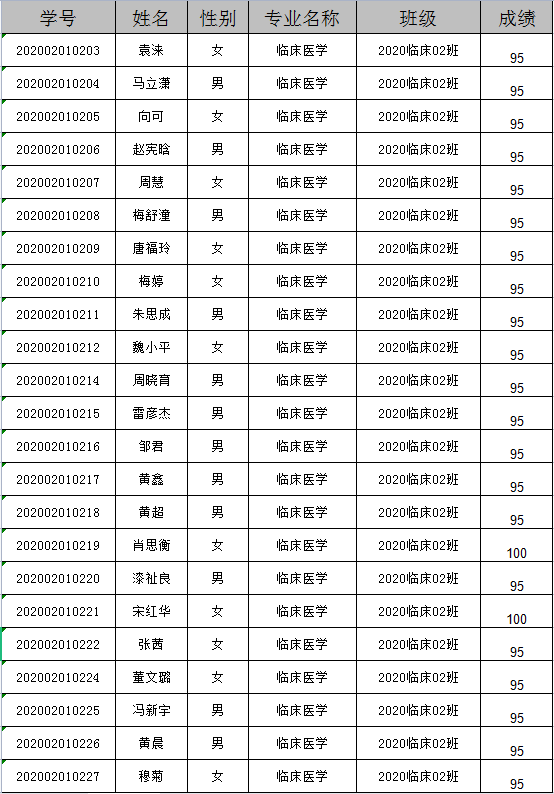 | 学号 | 姓名 | 性别 | 专业名称 | 班级 | 成绩 |
|---|---|---|---|---|---|
| 202002010203 | 袁涞 | 女 | 临床医学 | 2020临床02班 | 95 |
| 202002010204 | 马立潇 | 男 | 临床医学 | 2020临床02班 | 95 |
| 202002010205 | 向可 | 女 | 临床医学 | 2020临床02班 | 95 |
| 202002010206 | 赵宪晗 | 男 | 临床医学 | 2020临床02班 | 95 |
| 202002010207 | 周慧 | 女 | 临床医学 | 2020临床02班 | 95 |
| 202002010208 | 梅舒潼 | 男 | 临床医学 | 2020临床02班 | 95 |
| 202002010209 | 唐福玲 | 女 | 临床医学 | 2020临床02班 | 95 |
| 202002010210 | 梅婷 | 女 | 临床医学 | 2020临床02班 | 95 |
| 202002010211 | 朱思成 | 男 | 临床医学 | 2020临床02班 | 95 |
| 202002010212 | 魏小平 | 女 | 临床医学 | 2020临床02班 | 95 |
| 202002010214 | 周晓育 | 男 | 临床医学 | 2020临床02班 | 95 |
| 202002010215 | 雷彦杰 | 男 | 临床医学 | 2020临床02班 | 95 |
| 202002010216 | 邹君 | 男 | 临床医学 | 2020临床02班 | 95 |
| 202002010217 | 黄鑫 | 男 | 临床医学 | 2020临床02班 | 95 |
| 202002010218 | 黄超 | 男 | 临床医学 | 2020临床02班 | 95 |
| 202002010219 | 肖思衡 | 女 | 临床医学 | 2020临床02班 | 100 |
| 202002010220 | 漆祉良 | 男 | 临床医学 | 2020临床02班 | 95 |
| 202002010221 | 宋红华 | 女 | 临床医学 | 2020临床02班 | 100 |
| 202002010222 | 张茜 | 女 | 临床医学 | 2020临床02班 | 95 |
| 202002010224 | 董文璐 | 女 | 临床医学 | 2020临床02班 | 95 |
| 202002010225 | 冯新宇 | 男 | 临床医学 | 2020临床02班 | 95 |
| 202002010226 | 黄晨 | 男 | 临床医学 | 2020临床02班 | 95 |
| 202002010227 | 穆菊 | 女 | 临床医学 | 2020临床02班 | 95 |